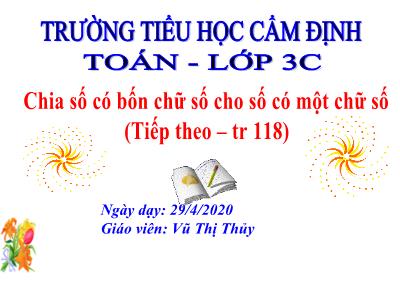 TRƯỜNG TIỂU HỌC CẨM ĐỊNH
TOÁN - LỚP 3C

Chia số có bốn chữ số cho số có một chữ số
(Tiếp theo – tr 118)

Ngày dạy: 29/4/2020
Giáo viên: Vũ Thị Thủy